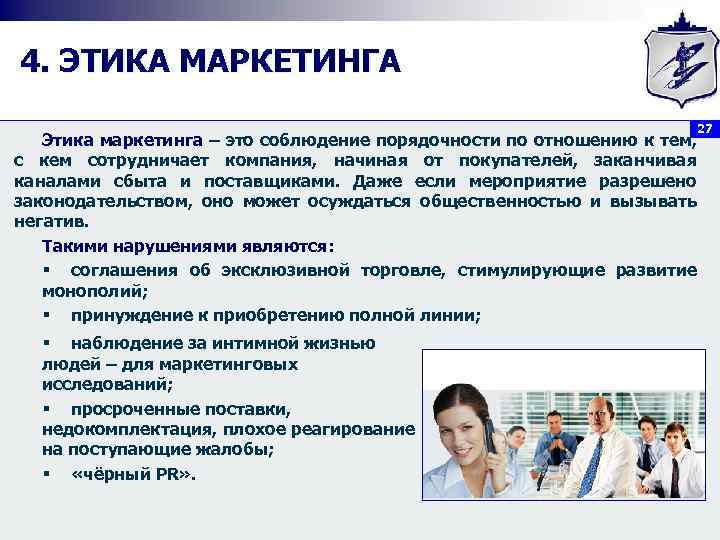 4. ЭТИКА МАРКЕТИНГА

27

Этика маркетинга – это соблюдение порядочности по отношению к тем, с кем сотрудничает компания, начиная от покупателей, заканчивая каналами сбыта и поставщиками. Даже если мероприятие разрешено законодательством, оно может осуждаться общественностью и вызывать негатив.

Такими нарушениями являются:

▪ соглашения об эксклюзивной торговле, стимулирующие развитие монополий;

▪ принуждение к приобретению полной линии;

▪ наблюдение за интимной жизнью людей – для маркетинговых исследований;

▪ просроченные поставки, недокомплектация, плохое реагирование на поступающие жалобы;

▪ «чёрный PR».